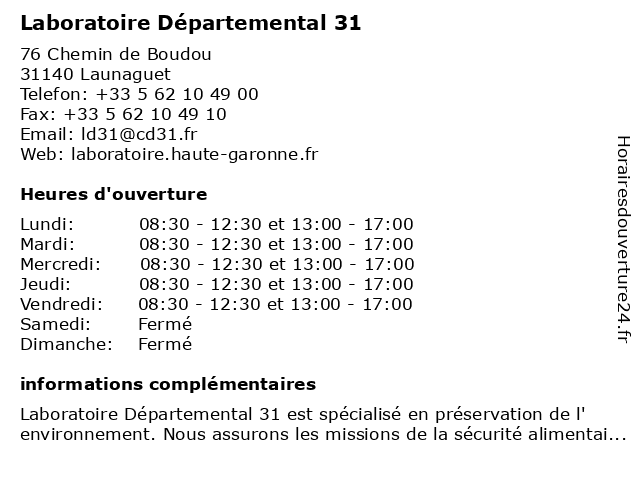 Laboratoire Départemental 31

76 Chemin de Boudou
31140 Launaguet
Telefon: +33 5 62 10 49 00
Fax: +33 5 62 10 49 10
Email: ld31@cd31.fr
Web: laboratoire.haute-garonne.fr

Heures d'ouverture

| | |
|---|---|
| Lundi: | 08:30 - 12:30 et 13:00 - 17:00 |
| Mardi: | 08:30 - 12:30 et 13:00 - 17:00 |
| Mercredi: | 08:30 - 12:30 et 13:00 - 17:00 |
| Jeudi: | 08:30 - 12:30 et 13:00 - 17:00 |
| Vendredi: | 08:30 - 12:30 et 13:00 - 17:00 |
| Samedi: | Fermé |
| Dimanche: | Fermé |

informations complémentaires

Laboratoire Départemental 31 est spécialisé en préservation de l' environnement. Nous assurons les missions de la sécurité alimentai...

Horairesdouverture24.fr